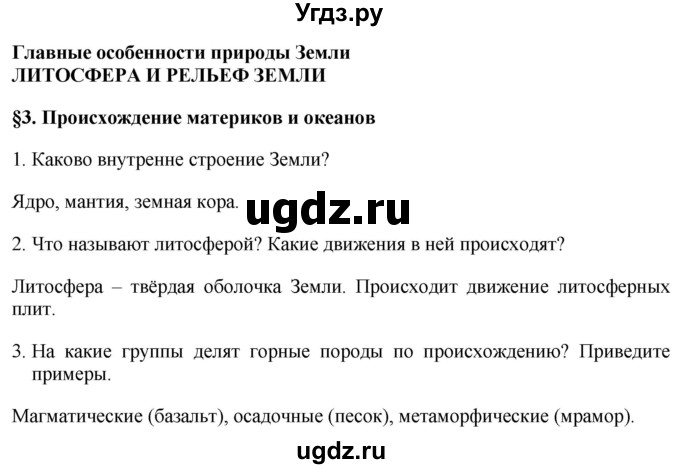 Угдз.ру

Главные особенности природы Земли
ЛИТОСФЕРА И РЕЛЬЕФ ЗЕМЛИ

§3. Происхождение материков и океанов

1. Каково внутренне строение Земли?

Ядро, мантия, земная кора. ugdz.ru

2. Что называют литосферой? Какие движения в ней происходят?

Литосфера – твёрдая оболочка Земли. Происходит движение литосферных плит.

3. На какие группы делят горные породы по происхождению? Приведите примеры.

Магматические (базальт), осадочные (песок), метаморфические (мрамор).

ugdz.ru